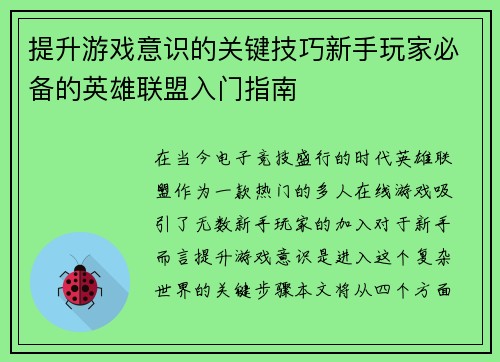 提升游戏意识的关键技巧新手玩家必备的英雄联盟入门指南

在当今电子竞技盛行的时代英雄联盟作为一款热门的多人在线游戏吸引了无数新手玩家的加入对于新手而言提升游戏意识是进入这个复杂世界的关键步骤本文将从四个方面